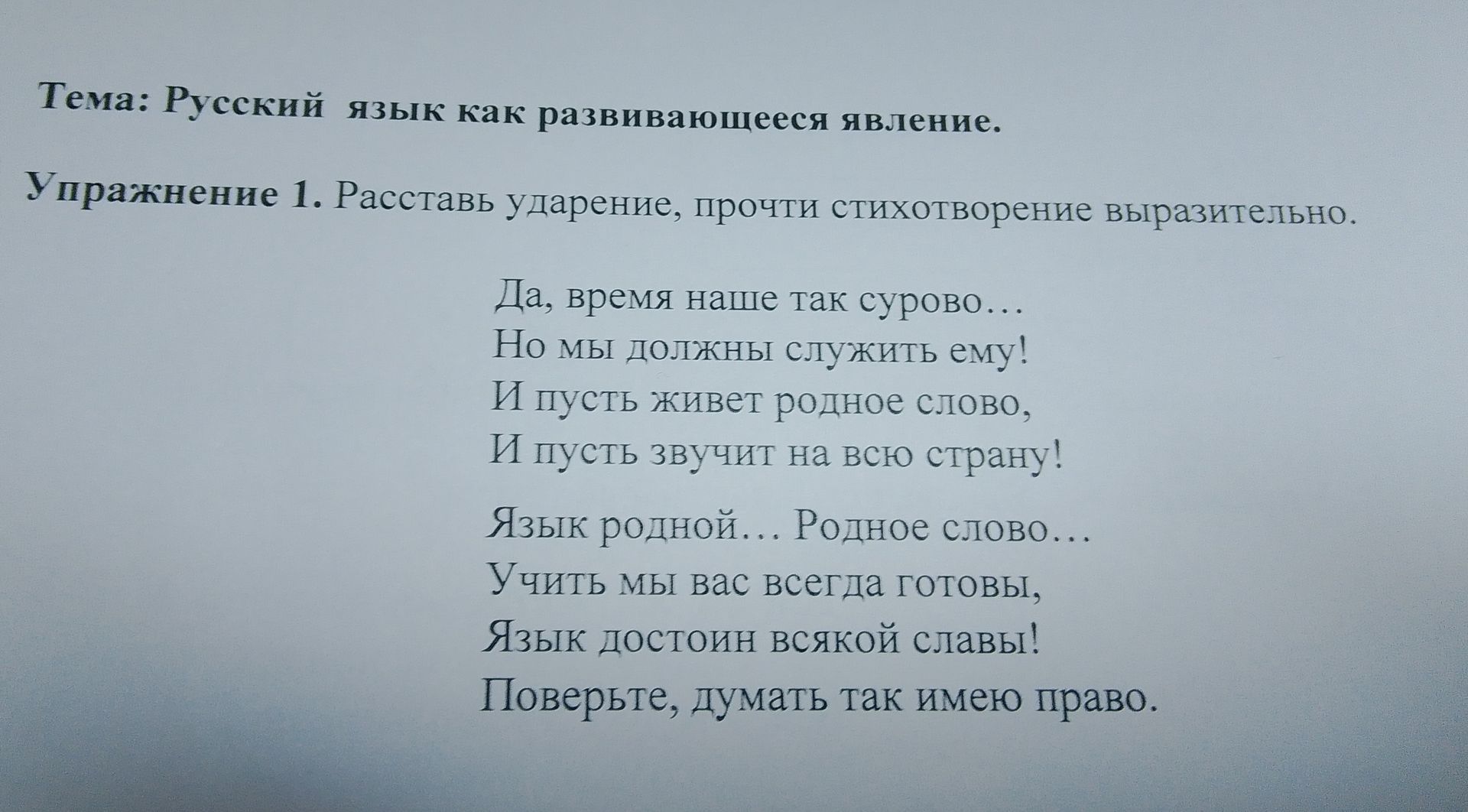 Тема: Русский язык как развивающееся явление.

Упражнение 1. Расставь ударение, прочти стихотворение выразительно.

Да, время наше так сурово…
Но мы должны служить ему!
И пусть живет родное слово,
И пусть звучит на всю страну!

Язык родной… Родное слово…
Учить мы вас всегда готовы,
Язык достоин всякой славы!
Поверьте, думать так имею право.